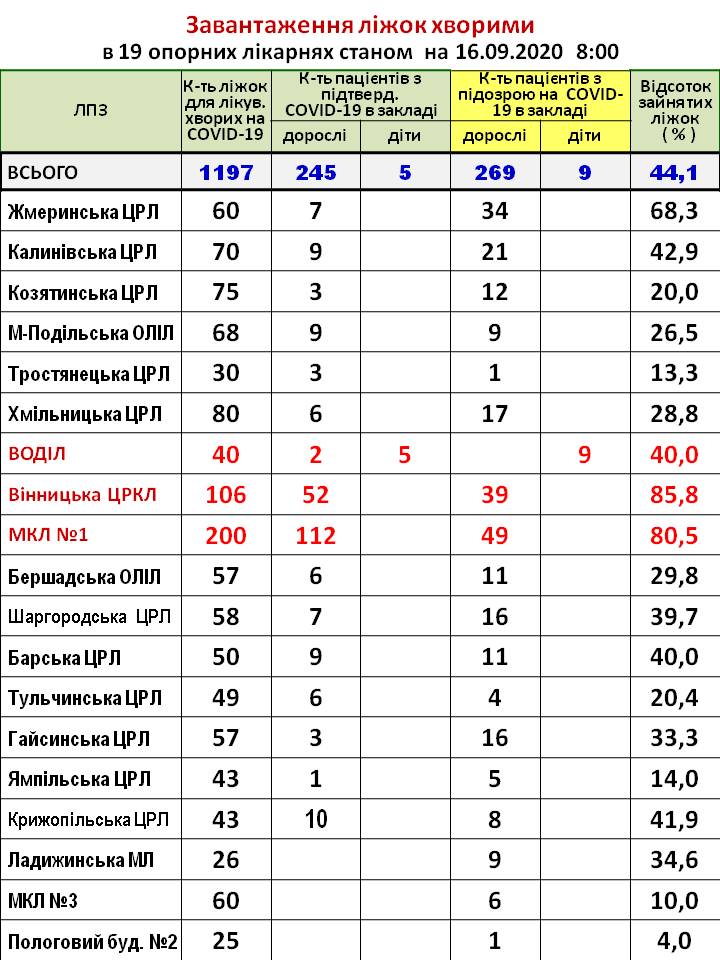 Завантаження ліжок хворими
в 19 опорних лікарнях станом на 16.09.2020 8:00

| ЛПЗ | К-ть ліжок для лікув. хворих на COVID-19 | К-ть пацієнтів з підтверд. COVID-19 в закладі |  | К-ть пацієнтів з підозрою на COVID-19 в закладі |  | Відсоток зайнятих ліжок ( % ) |
|---|---|---|---|---|---|---|
|  |  | дорослі | діти | дорослі | діти |  |
| ВСЬОГО | 1197 | 245 | 5 | 269 | 9 | 44,1 |
| Жмеринська ЦРЛ | 60 | 7 |  | 34 |  | 68,3 |
| Калинівська ЦРЛ | 70 | 9 |  | 21 |  | 42,9 |
| Козятинська ЦРЛ | 75 | 3 |  | 12 |  | 20,0 |
| М-Подільська ОЛІЛ | 68 | 9 |  | 9 |  | 26,5 |
| Тростянецька ЦРЛ | 30 | 3 |  | 1 |  | 13,3 |
| Хмільницька ЦРЛ | 80 | 6 |  | 17 |  | 28,8 |
| ВОДІЛ | 40 | 2 | 5 |  | 9 | 40,0 |
| Вінницька ЦРКЛ | 106 | 52 |  | 39 |  | 85,8 |
| МКЛ №1 | 200 | 112 |  | 49 |  | 80,5 |
| Бершадська ОЛІЛ | 57 | 6 |  | 11 |  | 29,8 |
| Шаргородська ЦРЛ | 58 | 7 |  | 16 |  | 39,7 |
| Барська ЦРЛ | 50 | 9 |  | 11 |  | 40,0 |
| Тульчинська ЦРЛ | 49 | 6 |  | 4 |  | 20,4 |
| Гайсинська ЦРЛ | 57 | 3 |  | 16 |  | 33,3 |
| Ямпільська ЦРЛ | 43 | 1 |  | 5 |  | 14,0 |
| Крижопільська ЦРЛ | 43 | 10 |  | 8 |  | 41,9 |
| Ладижинська МЛ | 26 |  |  | 9 |  | 34,6 |
| МКЛ №3 | 60 |  |  | 6 |  | 10,0 |
| Пологовий буд. №2 | 25 |  |  | 1 |  | 4,0 |